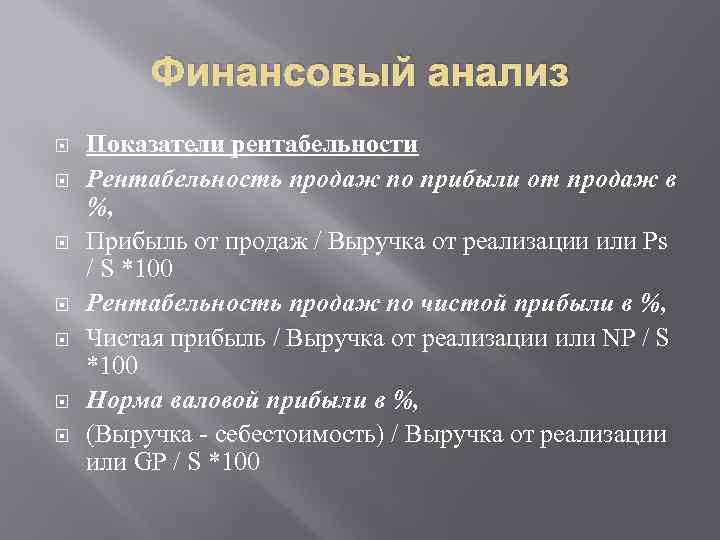 Финансовый анализ

Показатели рентабельности

Рентабельность продаж по прибыли от продаж в %,

Прибыль от продаж / Выручка от реализации или Ps / S *100

Рентабельность продаж по чистой прибыли в %,

Чистая прибыль / Выручка от реализации или NP / S *100

Норма валовой прибыли в %,

(Выручка - себестоимость) / Выручка от реализации или GP / S *100